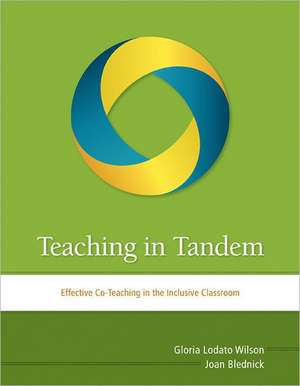 Teaching in Tandem

Effective Co-Teaching in the Inclusive Classroom

Gloria Lodato Wilson
Joan Blednick